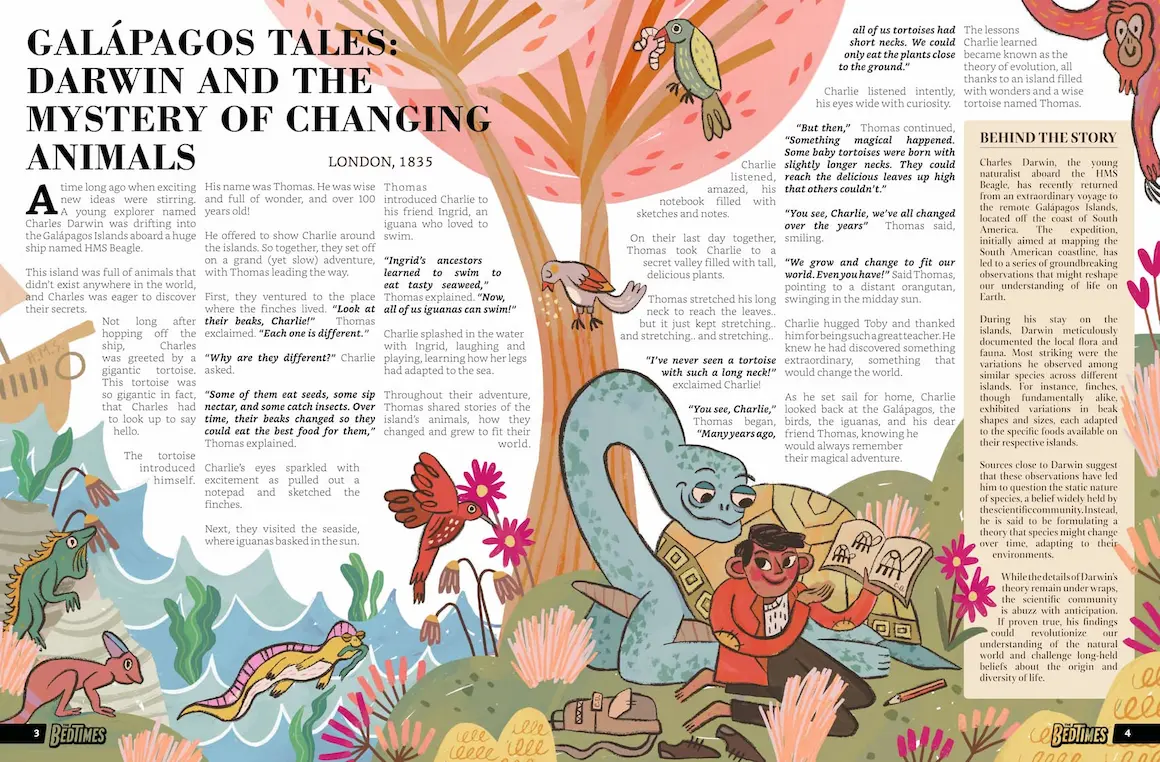 GALÁPAGOS TALES: DARWIN AND THE MYSTERY OF CHANGING ANIMALS

LONDON, 1835

A time long ago when exciting new ideas were stirring. A young explorer named Charles Darwin was drifting into the Galápagos Islands aboard a huge ship named HMS Beagle.

This island was full of animals that didn't exist anywhere in the world, and Charles was eager to discover their secrets.

Not long after hopping off the ship, Charles was greeted by a gigantic tortoise. This tortoise was so gigantic in fact, that Charles had to look up to say hello.

The tortoise introduced himself.

His name was Thomas. He was wise and full of wonder, and over 100 years old!

He offered to show Charlie around the islands. So together, they set off on a grand (yet slow) adventure, with Thomas leading the way.

First, they ventured to the place where the finches lived. "Look at their beaks, Charlie!" Thomas exclaimed. "Each one is different."

"Why are they different?" Charlie asked.

"Some of them eat seeds, some sip nectar, and some catch insects. Over time, their beaks changed so they could eat the best food for them," Thomas explained.

Charlie's eyes sparkled with excitement as pulled out a notepad and sketched the finches.

Next, they visited the seaside, where iguanas basked in the sun.

Thomas introduced Charlie to his friend Ingrid, an iguana who loved to swim.

"Ingrid's ancestors learned to swim to eat tasty seaweed," Thomas explained. "Now, all of us iguanas can swim!"

Charlie splashed in the water with Ingrid, laughing and playing, learning how her legs had adapted to the sea.

Throughout their adventure, Thomas shared stories of the island's animals, how they changed and grew to fit their world.

Charlie listened, amazed, his notebook filled with sketches and notes.

On their last day together, Thomas took Charlie to a secret valley filled with tall, delicious plants.

Thomas stretched his long neck to reach the leaves.. but it just kept stretching.. and stretching.. and stretching..

"I've never seen a tortoise with such a long neck!" exclaimed Charlie!

"You see, Charlie," Thomas began, "Many years ago, all of us tortoises had short necks. We could only eat the plants close to the ground."

Charlie listened intently, his eyes wide with curiosity.

"But then," Thomas continued, "Something magical happened. Some baby tortoises were born with slightly longer necks. They could reach the delicious leaves up high that others couldn't."

"You see, Charlie, we've all changed over the years" Thomas said, smiling.

"We grow and change to fit our world. Even you have!" Said Thomas, pointing to a distant orangutan, swinging in the midday sun.

Charlie hugged Toby and thanked him for being such a great teacher. He knew he had discovered something extraordinary, something that would change the world.

As he set sail for home, Charlie looked back at the Galápagos, the birds, the iguanas, and his dear friend Thomas, knowing he would always remember their magical adventure.

The lessons Charlie learned became known as the theory of evolution, all thanks to an island filled with wonders and a wise tortoise named Thomas.

BEHIND THE STORY

Charles Darwin, the young naturalist aboard the HMS Beagle, has recently returned from an extraordinary voyage to the remote Galápagos Islands, located off the coast of South America. The expedition, initially aimed at mapping the South American coastline, has led to a series of groundbreaking observations that might reshape our understanding of life on Earth.

During his stay on the islands, Darwin meticulously documented the local flora and fauna. Most striking were the variations he observed among similar species across different islands. For instance, finches, though fundamentally alike, exhibited variations in beak shapes and sizes, each adapted to the specific foods available on their respective islands.

Sources close to Darwin suggest that these observations have led him to question the static nature of species, a belief widely held by the scientific community. Instead, he is said to be formulating a theory that species might change over time, adapting to their environments.

While the details of Darwin's theory remain under wraps, the scientific community is abuzz with anticipation. If proven true, his findings could revolutionize our understanding of the natural world and challenge long-held beliefs about the origin and diversity of life.

3 BEDTIMES

BEDTIMES 4